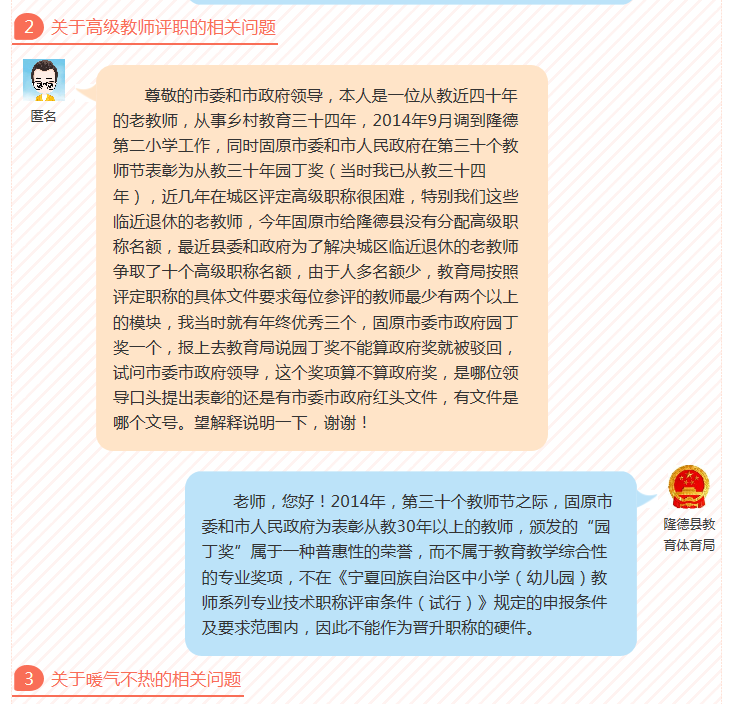 2 关于高级教师评职的相关问题

匿名

尊敬的市委和市政府领导，本人是一位从教近四十年的老教师，从事乡村教育三十四年，2014年9月调到隆德第二小学工作，同时固原市委和市人民政府在第三十个教师节表彰为从教三十年园丁奖（当时我已从教三十四年），近几年在城区评定高级职称很困难，特别我们这些临近退休的老教师，今年固原市给隆德县没有分配高级职称名额，最近县委和政府为了解决城区临近退休的老教师争取了十个高级职称名额，由于人多名额少，教育局按照评定职称的具体文件要求每位参评的教师最少有两个以上的模块，我当时就有年终优秀三个，固原市委市政府园丁奖一个，报上去教育局说园丁奖不能算政府奖就被驳回，试问市委市政府领导，这个奖项算不算政府奖，是哪位领导口头提出表彰的还是有市委市政府红头文件，有文件是哪个文号。望解释说明一下，谢谢！

隆德县教育体育局

老师，您好！2014年，第三十个教师节之际，固原市委和市人民政府为表彰从教30年以上的教师，颁发的“园丁奖”属于一种普惠性的荣誉，而不属于教育教学综合性的专业奖项，不在《宁夏回族自治区中小学（幼儿园）教师系列专业技术职称评审条件（试行）》规定的申报条件及要求范围内，因此不能作为晋升职称的硬件。

3 关于暖气不热的相关问题